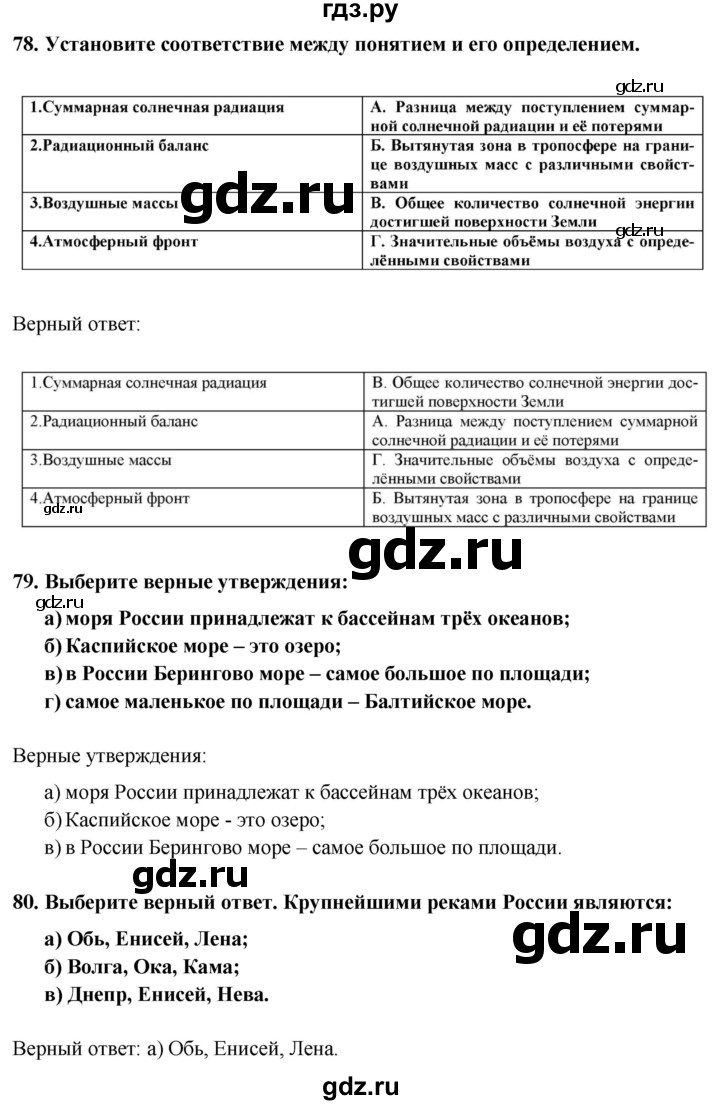 гдз.ру

78. Установите соответствие между понятием и его определением.

gdz.ru

| 1.Суммарная солнечная радиация | А. Разница между поступлением суммарной солнечной радиации и её потерями |
|---|---|
| 2.Радиационный баланс | Б. Вытянутая зона в тропосфере на границе воздушных масс с различными свойствами |
| 3.Воздушные массы | В. Общее количество солнечной энергии достигшей поверхности Земли |
| 4.Атмосферный фронт | Г. Значительные объёмы воздуха с определёнными свойствами |

gdz.ru

gdz.ru

Верный ответ:

| 1.Суммарная солнечная радиация | В. Общее количество солнечной энергии достигшей поверхности Земли |
|---|---|
| 2.Радиационный баланс | А. Разница между поступлением суммарной солнечной радиации и её потерями |
| 3.Воздушные массы | Г. Значительные объёмы воздуха с определёнными свойствами |
| 4.Атмосферный фронт | Б. Вытянутая зона в тропосфере на границе воздушных масс с различными свойствами |

gdz.ru

gdz.ru

79. Выберите верные утверждения:

gdz.ru

а) моря России принадлежат к бассейнам трёх океанов;
б) Каспийское море – это озеро;
в) в России Берингово море – самое большое по площади;
г) самое маленькое по площади – Балтийское море.

Верные утверждения:

а) моря России принадлежат к бассейнам трёх океанов;
б) Каспийское море - это озеро;
в) в России Берингово море – самое большое по площади.

gdz.ru

80. Выберите верный ответ. Крупнейшими реками России являются:

gdz.ru

а) Обь, Енисей, Лена;
б) Волга, Ока, Кама;
в) Днепр, Енисей, Нева.

Верный ответ: а) Обь, Енисей, Лена.

gdz.ru